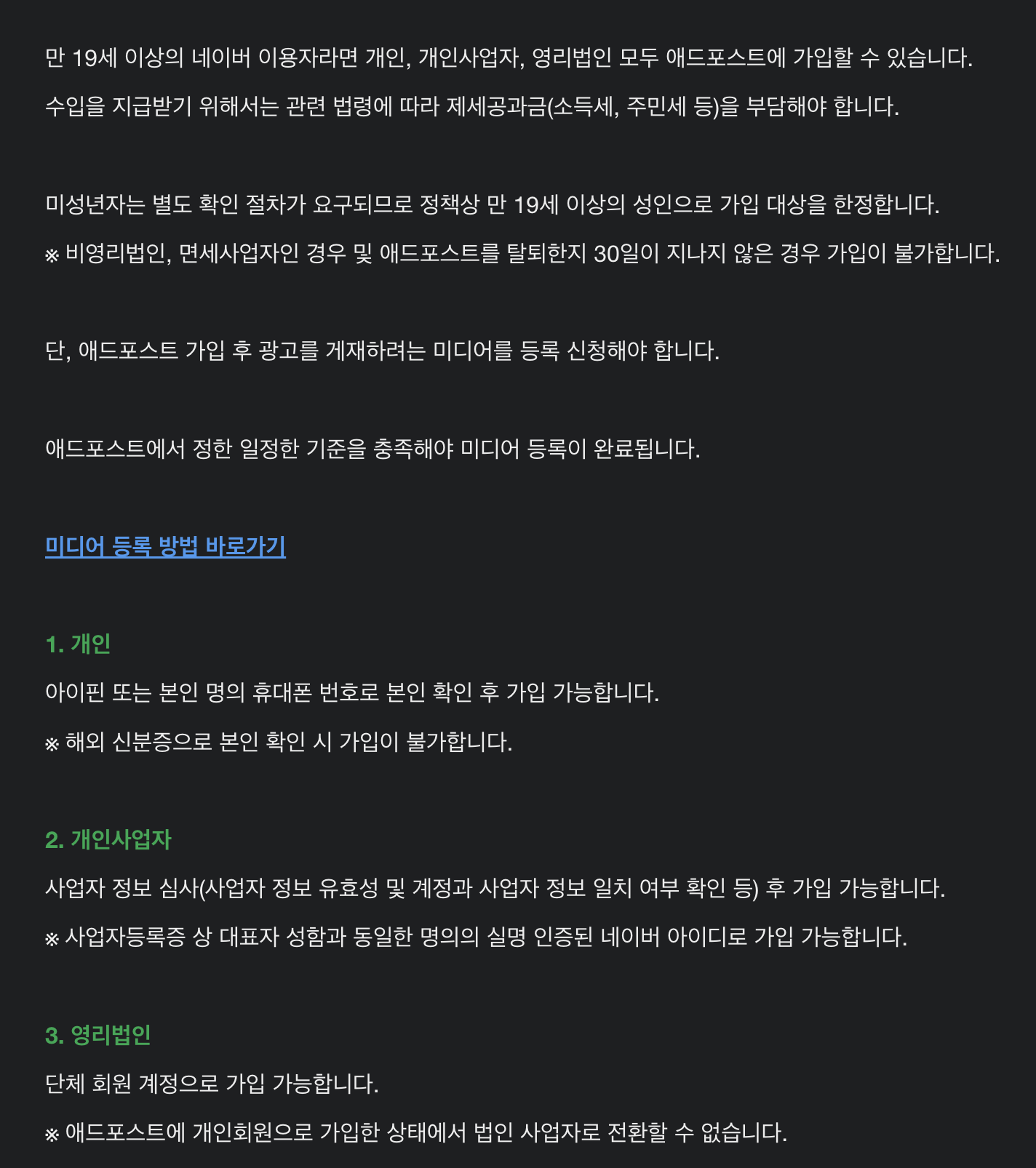 만 19세 이상의 네이버 이용자라면 개인, 개인사업자, 영리법인 모두 애드포스트에 가입할 수 있습니다.

수입을 지급받기 위해서는 관련 법령에 따라 제세공과금(소득세, 주민세 등)을 부담해야 합니다.

미성년자는 별도 확인 절차가 요구되므로 정책상 만 19세 이상의 성인으로 가입 대상을 한정합니다.

※ 비영리법인, 면세사업자인 경우 및 애드포스트를 탈퇴한지 30일이 지나지 않은 경우 가입이 불가합니다.

단, 애드포스트 가입 후 광고를 게재하려는 미디어를 등록 신청해야 합니다.

애드포스트에서 정한 일정한 기준을 충족해야 미디어 등록이 완료됩니다.

미디어 등록 방법 바로가기

1. 개인

아이핀 또는 본인 명의 휴대폰 번호로 본인 확인 후 가입 가능합니다.

※ 해외 신분증으로 본인 확인 시 가입이 불가합니다.

2. 개인사업자

사업자 정보 심사(사업자 정보 유효성 및 계정과 사업자 정보 일치 여부 확인 등) 후 가입 가능합니다.

※ 사업자등록증 상 대표자 성함과 동일한 명의의 실명 인증된 네이버 아이디로 가입 가능합니다.

3. 영리법인

단체 회원 계정으로 가입 가능합니다.

※ 애드포스트에 개인회원으로 가입한 상태에서 법인 사업자로 전환할 수 없습니다.